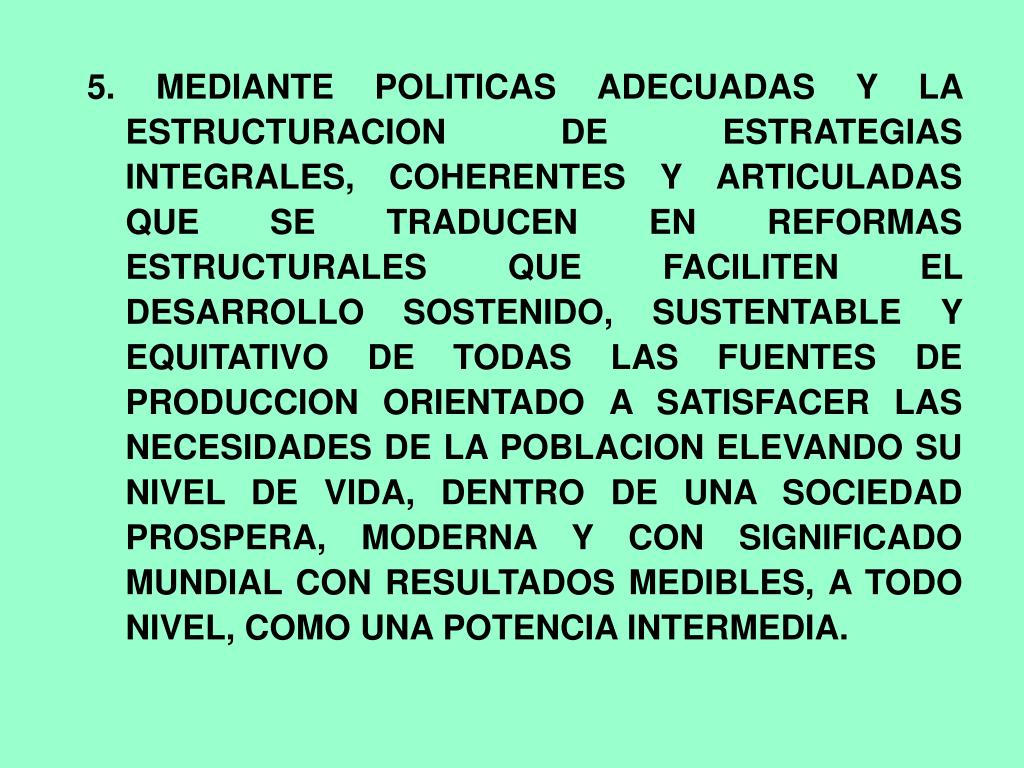 5. MEDIANTE POLITICAS ADECUADAS Y LA ESTRUCTURACION DE ESTRATEGIAS INTEGRALES, COHERENTES Y ARTICULADAS QUE SE TRADUCEN EN REFORMAS ESTRUCTURALES QUE FACILITEN EL DESARROLLO SOSTENIDO, SUSTENTABLE Y EQUITATIVO DE TODAS LAS FUENTES DE PRODUCCION ORIENTADO A SATISFACER LAS NECESIDADES DE LA POBLACION ELEVANDO SU NIVEL DE VIDA, DENTRO DE UNA SOCIEDAD PROSPERA, MODERNA Y CON SIGNIFICADO MUNDIAL CON RESULTADOS MEDIBLES, A TODO NIVEL, COMO UNA POTENCIA INTERMEDIA.